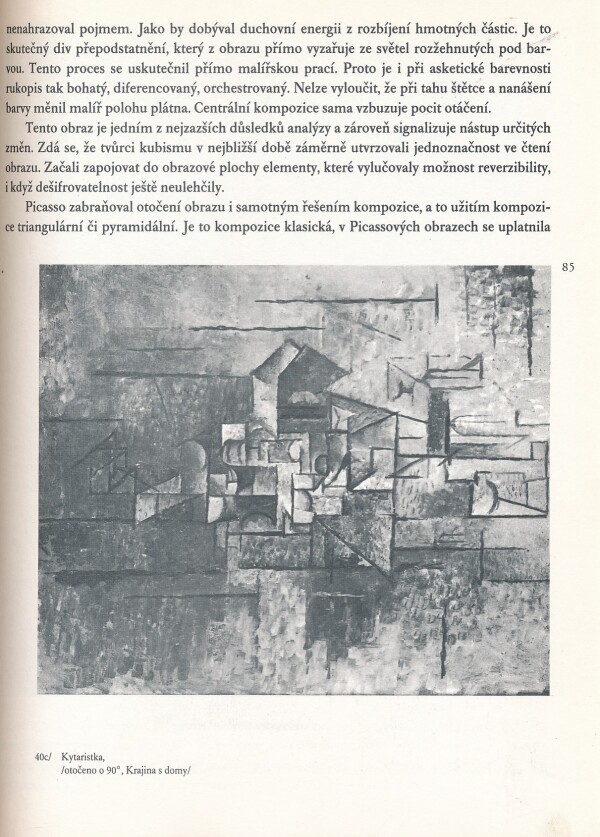 nenahrazoval pojmem. Jako by dobýval duchovní energii z rozbíjení hmotných částic. Je to skutečný div přepodstatnění, který z obrazu přímo vyzařuje ze světel rozžehnutých pod barvou. Tento proces se uskutečnil přímo malířskou prací. Proto je i při asketické barevnosti rukopis tak bohatý, diferencovaný, orchestrovaný. Nelze vyloučit, že při tahu štětce a nanášení barvy měnil malíř polohu plátna. Centrální kompozice sama vzbuzuje pocit otáčení.

Tento obraz je jedním z nejzazších důsledků analýzy a zároveň signalizuje nástup určitých změn. Zdá se, že tvůrci kubismu v nejbližší době záměrně utvrzovali jednoznačnost ve čtení obrazu. Začali zapojovat do obrazové plochy elementy, které vylučovaly možnost reverzibility, i když dešifrovatelnost ještě neulehčily.

Picasso zabraňoval otočení obrazu i samotným řešením kompozice, a to užitím kompozice triangulární či pyramidální. Je to kompozice klasická, v Picassových obrazech se uplatnila

85

40c/ Kytaristka,
/otočeno o 90°, Krajina s domy/